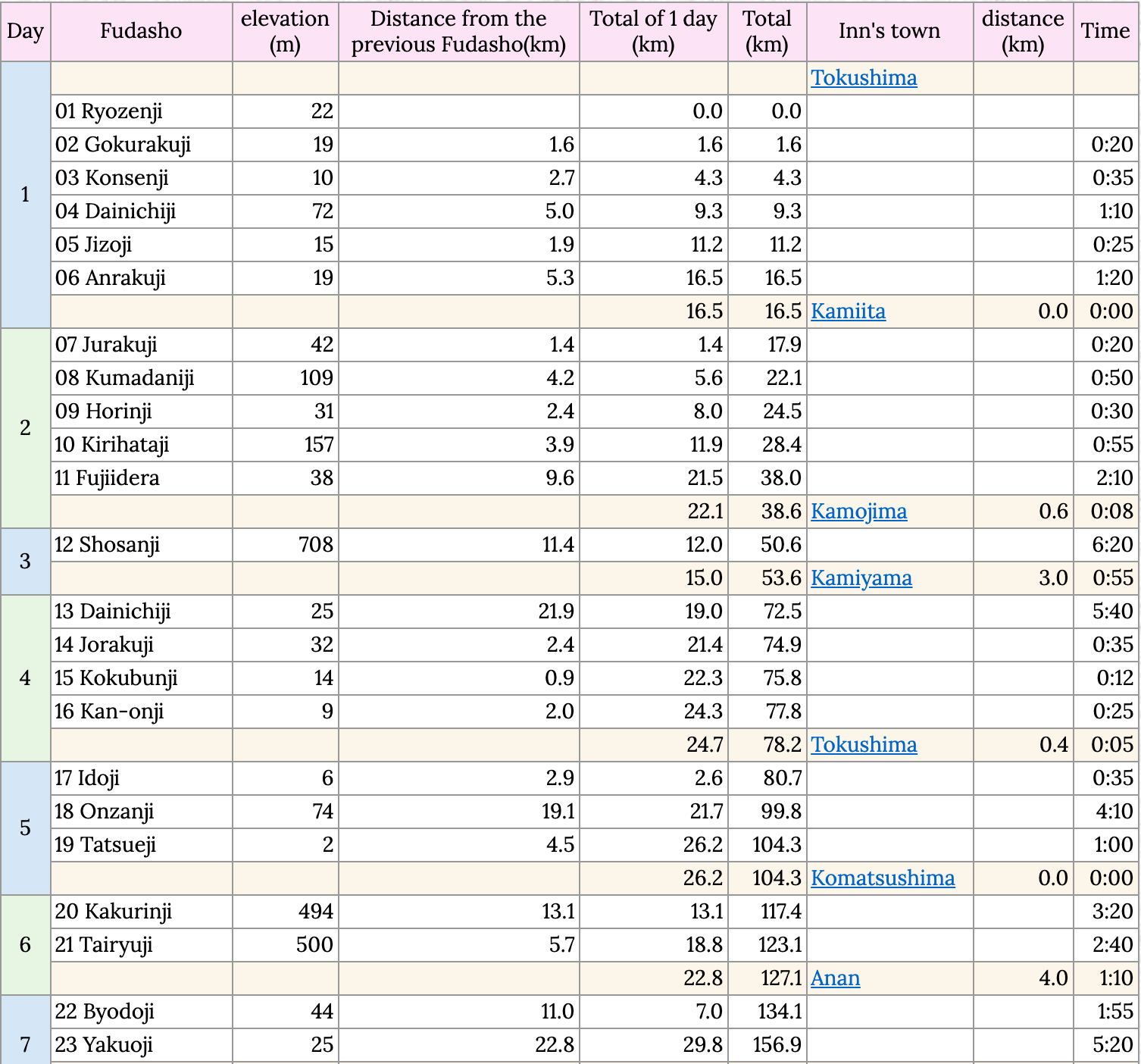 | Day | Fudasho | elevation (m) | Distance from the previous Fudasho(km) | Total of 1 day (km) | Total (km) | Inn's town | distance (km) | Time |
|---|---|---|---|---|---|---|---|---|
| 1 | | | | | | Tokushima | | |
| | 01 Ryozenji | 22 | | 0.0 | 0.0 | | | |
| | 02 Gokurakuji | 19 | 1.6 | 1.6 | 1.6 | | | 0:20 |
| | 03 Konsenji | 10 | 2.7 | 4.3 | 4.3 | | | 0:35 |
| | 04 Dainichiji | 72 | 5.0 | 9.3 | 9.3 | | | 1:10 |
| | 05 Jizoji | 15 | 1.9 | 11.2 | 11.2 | | | 0:25 |
| | 06 Anrakuji | 19 | 5.3 | 16.5 | 16.5 | | | 1:20 |
| | | | | 16.5 | 16.5 | Kamiita | 0.0 | 0:00 |
| 2 | 07 Jurakuji | 42 | 1.4 | 1.4 | 17.9 | | | 0:20 |
| | 08 Kumadaniji | 109 | 4.2 | 5.6 | 22.1 | | | 0:50 |
| | 09 Horinji | 31 | 2.4 | 8.0 | 24.5 | | | 0:30 |
| | 10 Kirihataji | 157 | 3.9 | 11.9 | 28.4 | | | 0:55 |
| | 11 Fujiidera | 38 | 9.6 | 21.5 | 38.0 | | | 2:10 |
| | | | | 22.1 | 38.6 | Kamojima | 0.6 | 0:08 |
| 3 | 12 Shosanji | 708 | 11.4 | 12.0 | 50.6 | | | 6:20 |
| | | | | 15.0 | 53.6 | Kamiyama | 3.0 | 0:55 |
| 4 | 13 Dainichiji | 25 | 21.9 | 19.0 | 72.5 | | | 5:40 |
| | 14 Jorakuji | 32 | 2.4 | 21.4 | 74.9 | | | 0:35 |
| | 15 Kokubunji | 14 | 0.9 | 22.3 | 75.8 | | | 0:12 |
| | 16 Kan-onji | 9 | 2.0 | 24.3 | 77.8 | | | 0:25 |
| | | | | 24.7 | 78.2 | Tokushima | 0.4 | 0:05 |
| 5 | 17 Idoji | 6 | 2.9 | 2.6 | 80.7 | | | 0:35 |
| | 18 Onzanji | 74 | 19.1 | 21.7 | 99.8 | | | 4:10 |
| | 19 Tatsueji | 2 | 4.5 | 26.2 | 104.3 | | | 1:00 |
| | | | | 26.2 | 104.3 | Komatsushima | 0.0 | 0:00 |
| 6 | 20 Kakurinji | 494 | 13.1 | 13.1 | 117.4 | | | 3:20 |
| | 21 Tairyuji | 500 | 5.7 | 18.8 | 123.1 | | | 2:40 |
| | | | | 22.8 | 127.1 | Anan | 4.0 | 1:10 |
| 7 | 22 Byodoji | 44 | 11.0 | 7.0 | 134.1 | | | 1:55 |
| | 23 Yakuoji | 25 | 22.8 | 29.8 | 156.9 | | | 5:20 |